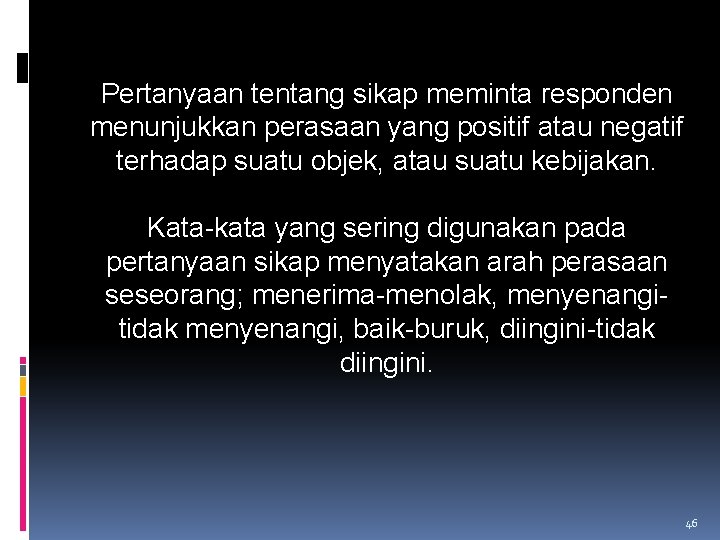 Pertanyaan tentang sikap meminta responden menunjukkan perasaan yang positif atau negatif terhadap suatu objek, atau suatu kebijakan.

Kata-kata yang sering digunakan pada pertanyaan sikap menyatakan arah perasaan seseorang; menerima-menolak, menyenangi-tidak menyenangi, baik-buruk, diingini-tidak diingini.

46